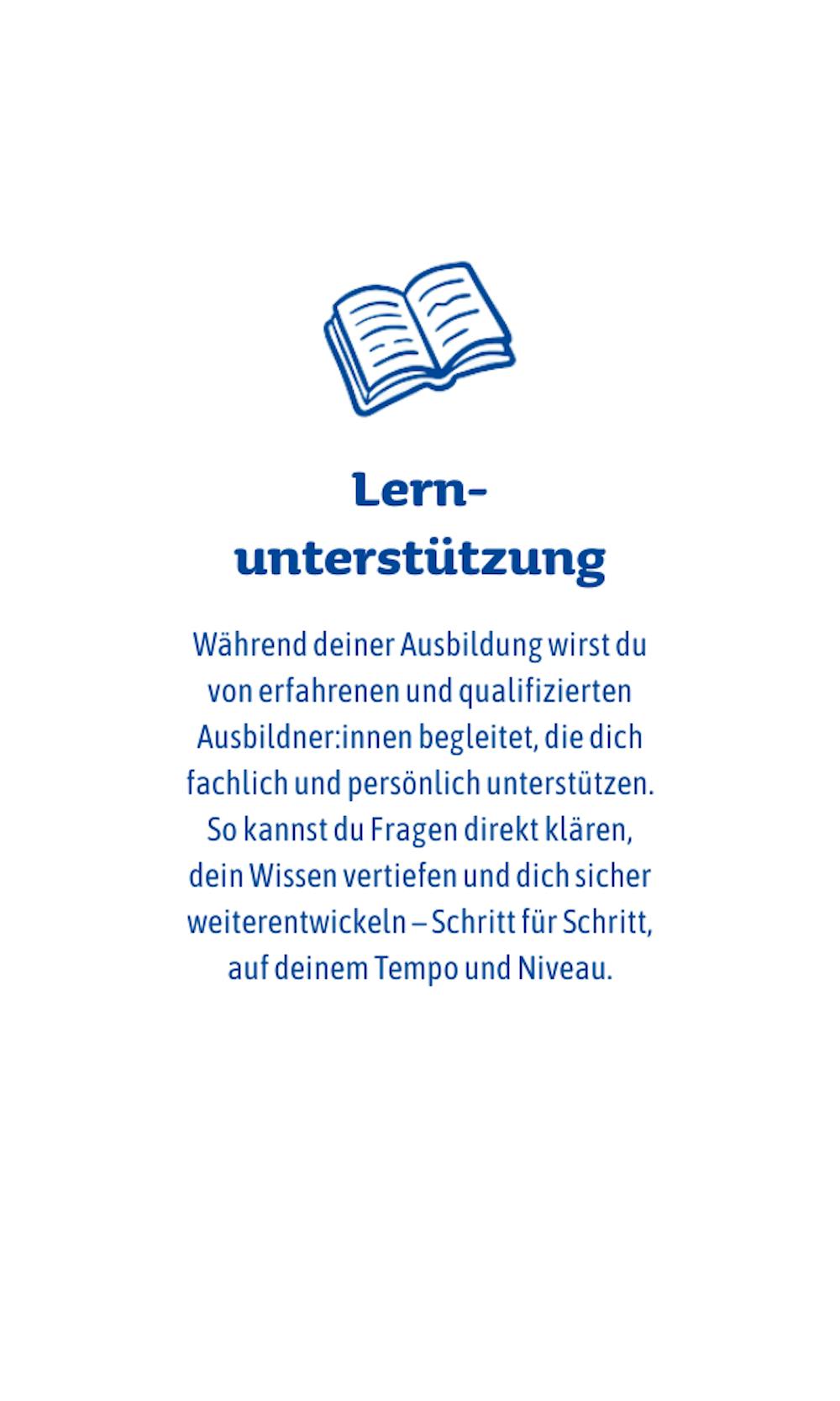 Lernunterstützung

Während deiner Ausbildung wirst du von erfahrenen und qualifizierten Ausbildner:innen begleitet, die dich fachlich und persönlich unterstützen. So kannst du Fragen direkt klären, dein Wissen vertiefen und dich sicher weiterentwickeln – Schritt für Schritt, auf deinem Tempo und Niveau.